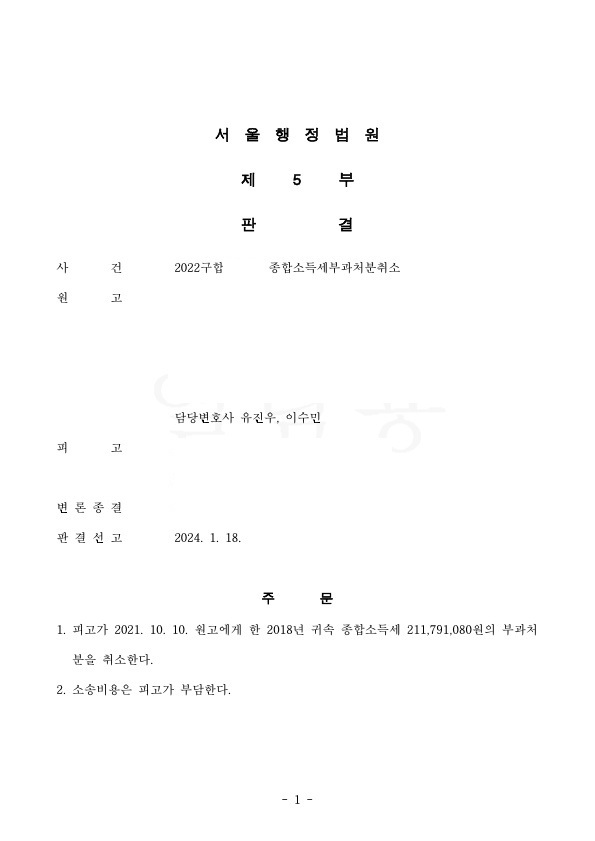 서 울 행 정 법 원

제 5 부

판 결

사 건 2022구합 종합소득세부과처분취소

원 고

담당변호사 유진우, 이수민

피 고

변 론 종 결

판 결 선 고 2024. 1. 18.

주 문

1. 피고가 2021. 10. 10. 원고에게 한 2018년 귀속 종합소득세 211,791,080원의 부과처분을 취소한다.

2. 소송비용은 피고가 부담한다.

- 1 -